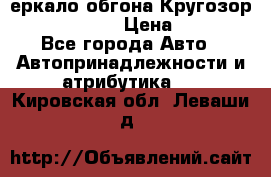 еркало обгона Кругозор
Цена
Все города Авто
Автопринадлежности и атрибутика
Кировская обл Леваши
д

http://Объявлений.сайт